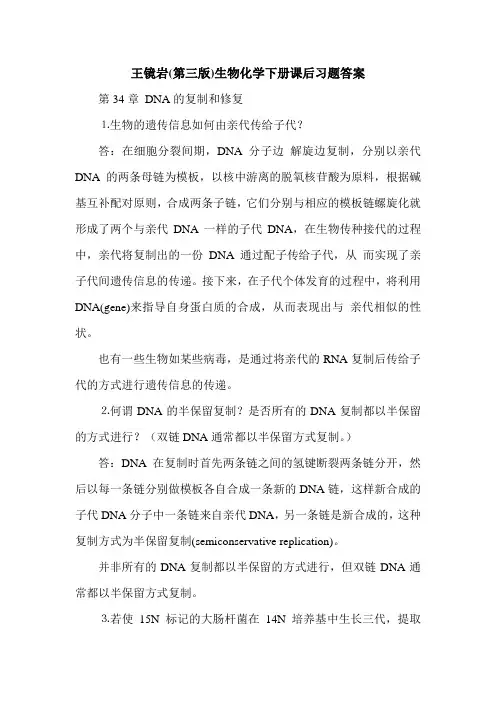 王镜岩(第三版)生物化学下册课后习题答案

第 34 章 DNA 的复制和修复

1.生物的遗传信息如何由亲代传给子代?

答:在细胞分裂间期,DNA 分子边 解旋边复制,分别以亲代 DNA 的两条母链为模板,以核中游离的脱氧核苷酸为原料,根据碱基互补配对原则,合成两条子链,它们分别与相应的模板链螺旋化就形成了两个与亲代 DNA 一样的子代 DNA,在生物传种接代的过程中,亲代将复制出的一份 DNA 通过配子传给子代,从 而实现了亲子代间遗传信息的传递。接下来,在子代个体发育的过程中,将利用 DNA(gene)来指导自身蛋白质的合成,从而表现出与 亲代相似的性状。

也有一些生物如某些病毒,是通过将亲代的 RNA 复制后传给子代的方式进行遗传信息的传递。

2.何谓 DNA 的半保留复制?是否所有的 DNA 复制都以半保留的方式进行?(双链 DNA 通常都以半保留方式复制。)

答:DNA 在复制时首先两条链之间的氢键断裂两条链分开,然后以每一条链分别做模板各自合成一条新的 DNA 链,这样新合成的子代 DNA 分子中一条链来自亲代 DNA,另一条链是新合成的,这种复制方式为半保留复制(semiconservative replication)。

并非所有的 DNA 复制都以半保留的方式进行,但双链 DNA 通常都以半保留方式复制。

3.若使 15N 标记的大肠杆菌在 14N 培养基中生长三代,提取